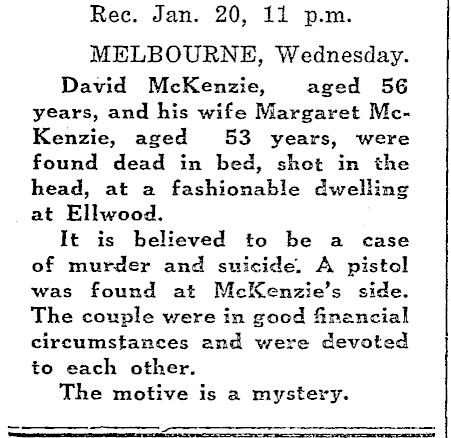 Rec. Jan. 20, 11 p.m.

MELBOURNE, Wednesday.

David McKenzie, aged 56 years, and his wife Margaret McKenzie, aged 53 years, were found dead in bed, shot in the head, at a fashionable dwelling at Ellwood.

It is believed to be a case of murder and suicide. A pistol was found at McKenzie's side. The couple were in good financial circumstances and were devoted to each other.

The motive is a mystery.